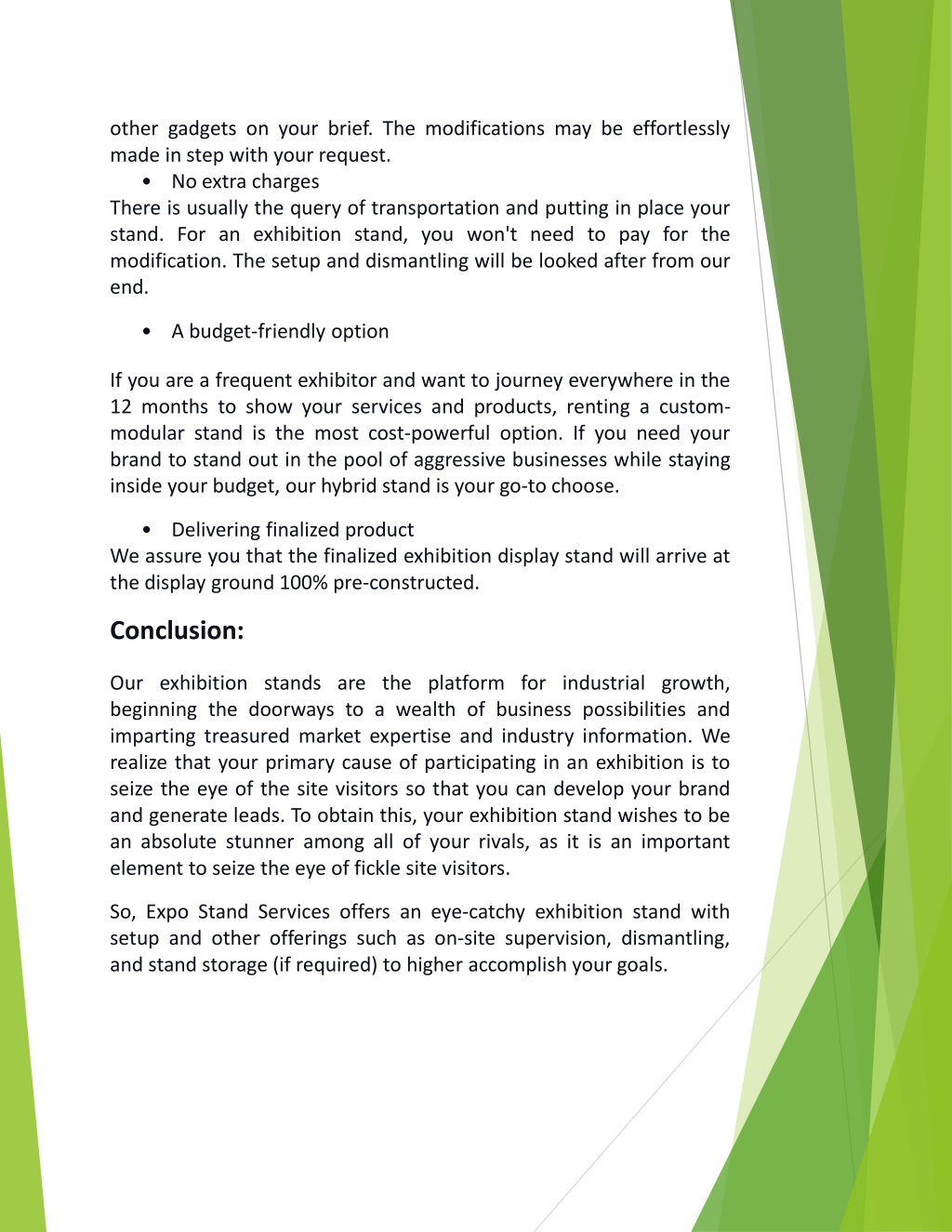 other gadgets on your brief. The modifications may be effortlessly made in step with your request.

• No extra charges

There is usually the query of transportation and putting in place your stand. For an exhibition stand, you won't need to pay for the modification. The setup and dismantling will be looked after from our end.

• A budget-friendly option

If you are a frequent exhibitor and want to journey everywhere in the 12 months to show your services and products, renting a custom-modular stand is the most cost-powerful option. If you need your brand to stand out in the pool of aggressive businesses while staying inside your budget, our hybrid stand is your go-to choose.

• Delivering finalized product

We assure you that the finalized exhibition display stand will arrive at the display ground 100% pre-constructed.

Conclusion:

Our exhibition stands are the platform for industrial growth, beginning the doorways to a wealth of business possibilities and imparting treasured market expertise and industry information. We realize that your primary cause of participating in an exhibition is to seize the eye of the site visitors so that you can develop your brand and generate leads. To obtain this, your exhibition stand wishes to be an absolute stunner among all of your rivals, as it is an important element to seize the eye of fickle site visitors.

So, Expo Stand Services offers an eye-catchy exhibition stand with setup and other offerings such as on-site supervision, dismantling, and stand storage (if required) to higher accomplish your goals.